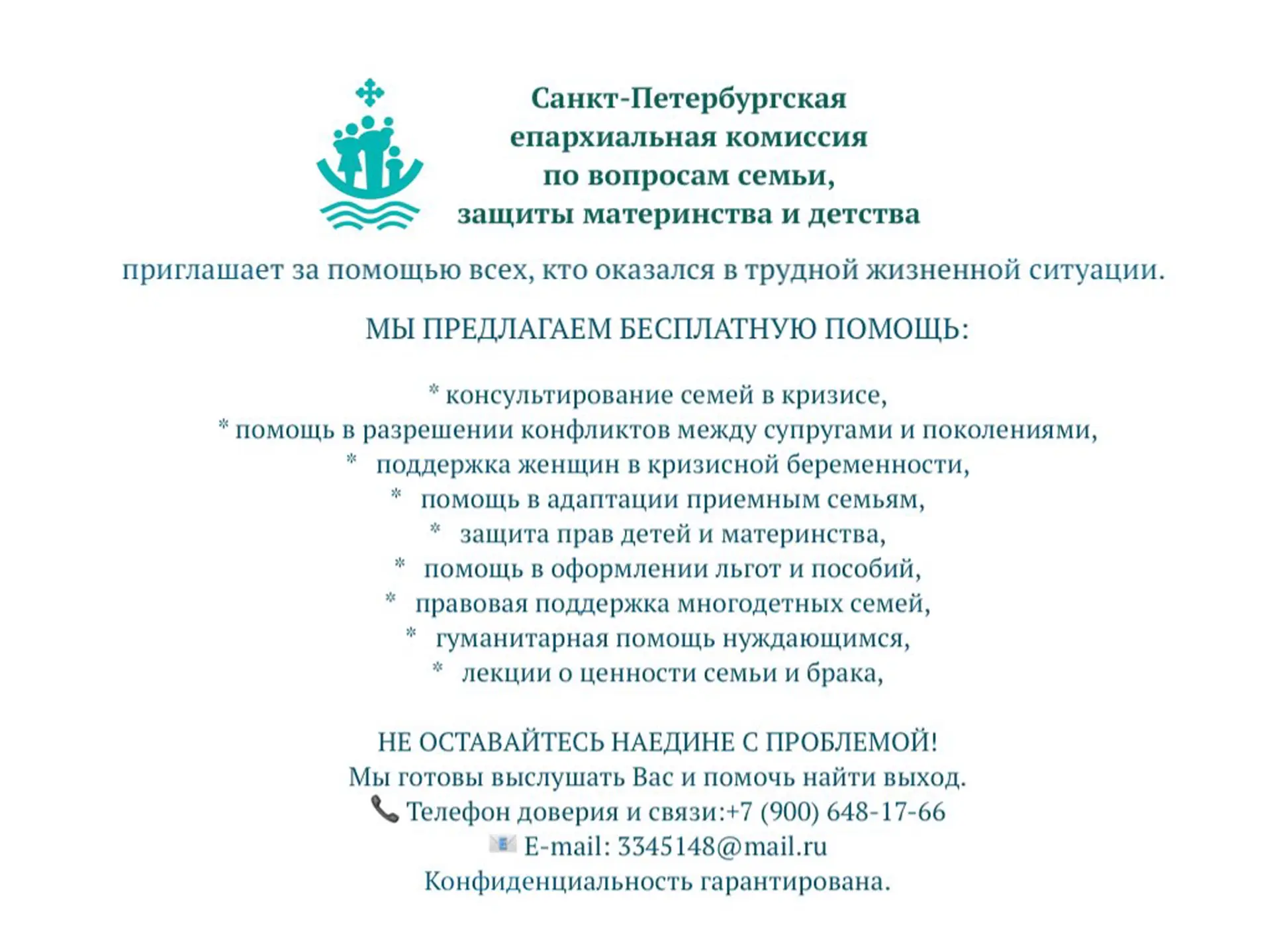 Санкт-Петербургская епархиальная комиссия по вопросам семьи, защиты материнства и детства

приглашает за помощью всех, кто оказался в трудной жизненной ситуации.

МЫ ПРЕДЛАГАЕМ БЕСПЛАТНУЮ ПОМОЩЬ:

* консультирование семей в кризисе,
* помощь в разрешении конфликтов между супругами и поколениями,
* поддержка женщин в кризисной беременности,
* помощь в адаптации приемным семьям,
* защита прав детей и материнства,
* помощь в оформлении льгот и пособий,
* правовая поддержка многодетных семей,
* гуманитарная помощь нуждающимся,
* лекции о ценности семьи и брака,

НЕ ОСТАВАЙТЕСЬ НАЕДИНЕ С ПРОБЛЕМОЙ!
Мы готовы выслушать Вас и помочь найти выход.
Телефон доверия и связи:+7 (900) 648-17-66
E-mail: 3345148@mail.ru
Конфиденциальность гарантирована.